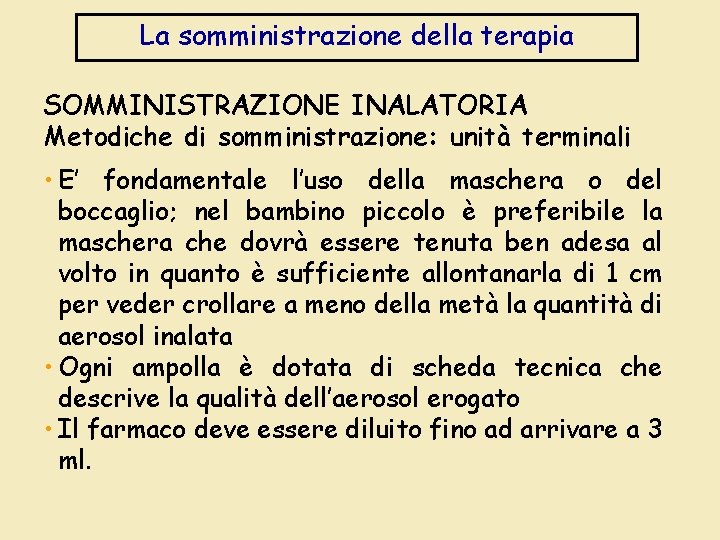 La somministrazione della terapia

SOMMINISTRAZIONE INALATORIA
Metodiche di somministrazione: unità terminali

• E' fondamentale l'uso della maschera o del boccaglio; nel bambino piccolo è preferibile la maschera che dovrà essere tenuta ben adesa al volto in quanto è sufficiente allontanarla di 1 cm per veder crollare a meno della metà la quantità di aerosol inalata
• Ogni ampolla è dotata di scheda tecnica che descrive la qualità dell'aerosol erogato
• Il farmaco deve essere diluito fino ad arrivare a 3 ml.